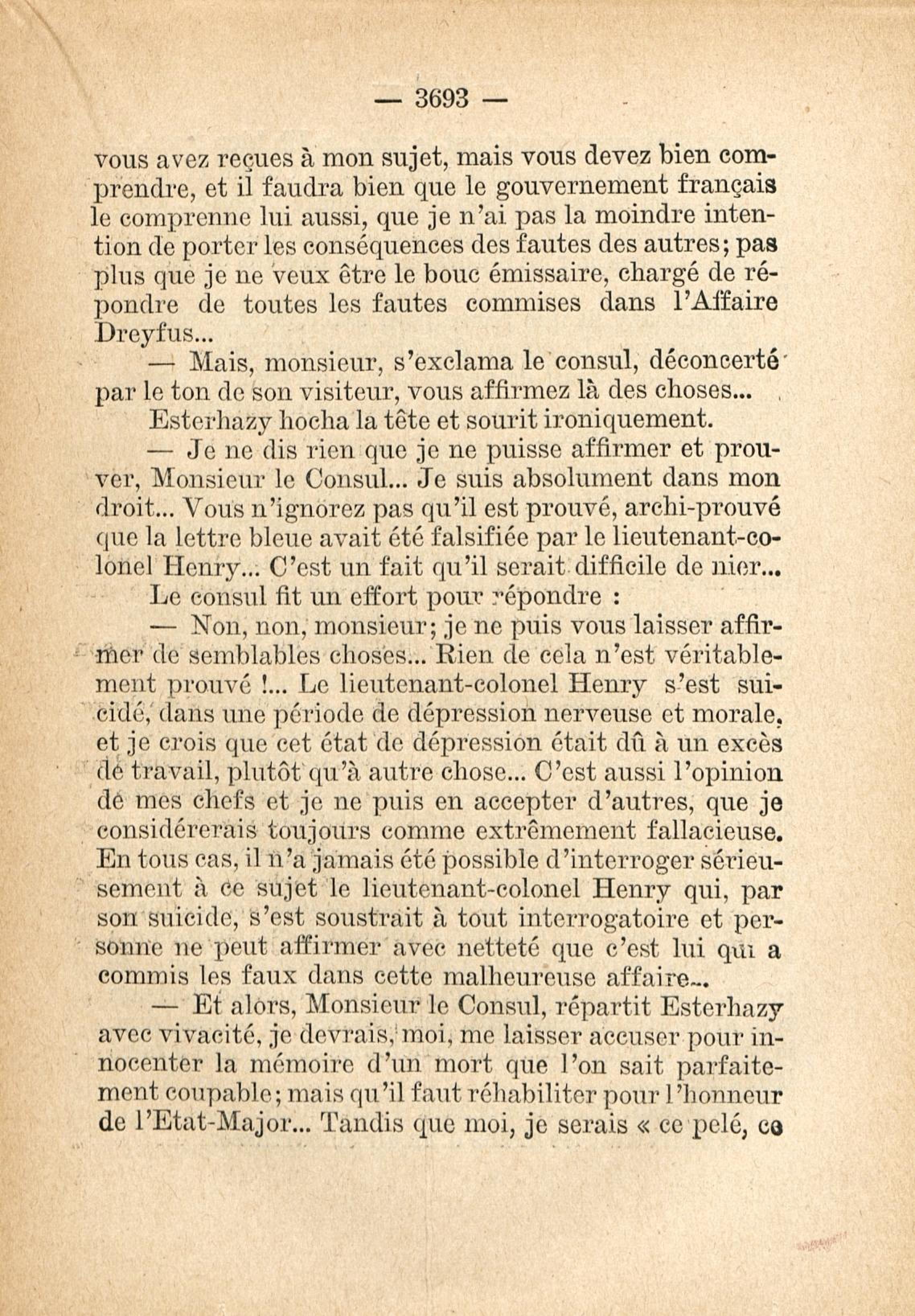 — 3693 —

vous avez reçues à mon sujet, mais vous devez bien comprendre, et il faudra bien que le gouvernement français le comprenne lui aussi, que je n'ai pas la moindre intention de porter les conséquences des fautes des autres; pas plus que je ne veux être le bouc émissaire, chargé de répondre de toutes les fautes commises dans l'Affaire Dreyfus...

— Mais, monsieur, s'exclama le consul, déconcerté par le ton de son visiteur, vous affirmez là des choses...

Esterhazy hocha la tête et sourit ironiquement.

— Je ne dis rien que je ne puisse affirmer et prouver, Monsieur le Consul... Je suis absolument dans mon droit... Vous n'ignorez pas qu'il est prouvé, archi-prouvé que la lettre bleue avait été falsifiée par le lieutenant-colonel Henry... C'est un fait qu'il serait difficile de nier...

Le consul fit un effort pour répondre :

— Non, non, monsieur; je ne puis vous laisser affirmer de semblables choses... Rien de cela n'est véritablement prouvé !... Le lieutenant-colonel Henry s'est suicidé, dans une période de dépression nerveuse et morale, et je crois que cet état de dépression était dû à un excès de travail, plutôt qu'à autre chose... C'est aussi l'opinion de mes chefs et je ne puis en accepter d'autres, que je considérerais toujours comme extrêmement fallacieuse. En tous cas, il n'a jamais été possible d'interroger sérieusement à ce sujet le lieutenant-colonel Henry qui, par son suicide, s'est soustrait à tout interrogatoire et personne ne peut affirmer avec netteté que c'est lui qui a commis les faux dans cette malheureuse affaire...

— Et alors, Monsieur le Consul, répartit Esterhazy avec vivacité, je devrais, moi, me laisser accuser pour innocenter la mémoire d'un mort que l'on sait parfaitement coupable; mais qu'il faut réhabiliter pour l'honneur de l'Etat-Major... Tandis que moi, je serais « ce pelé, ce